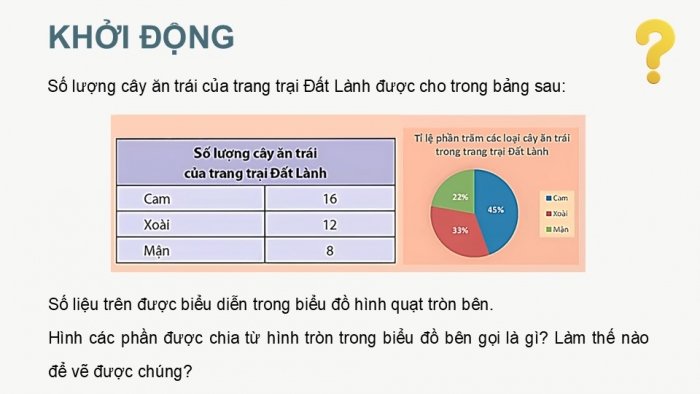 KHỞI ĐỘNG

?

Số lượng cây ăn trái của trang trại Đất Lành được cho trong bảng sau:

| Số lượng cây ăn trái của trang trại Đất Lành | |
|---|---|
| Cam | 16 |
| Xoài | 12 |
| Mận | 8 |

Tỉ lệ phần trăm các loại cây ăn trái trong trang trại Đất Lành

22%
45%
33%

Cam
Xoài
Mận

Số liệu trên được biểu diễn trong biểu đồ hình quạt tròn bên.

Hình các phần được chia từ hình tròn trong biểu đồ bên gọi là gì? Làm thế nào để vẽ được chúng?